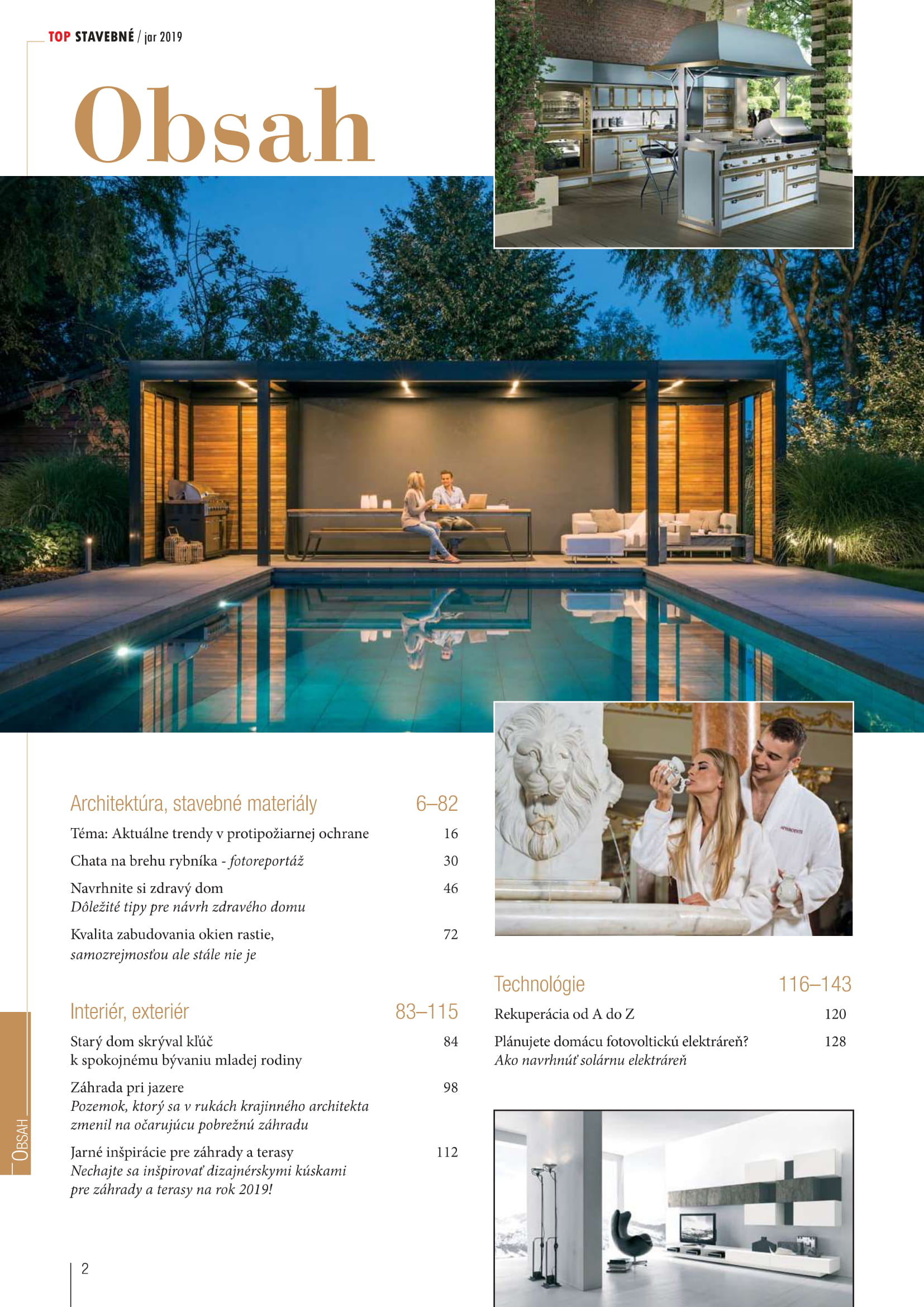 TOP STAVEBNÉ / jar 2019

Obsah

Architektúra, stavebné materiály 6–82

Téma: Aktuálne trendy v protipožiarnej ochrane 16

Chata na brehu rybníka - fotoreportáž 30

Navrhnite si zdravý dom 46
Dôležité tipy pre návrh zdravého domu

Kvalita zabudovania okien rastie, 72
samozrejmosťou ale stále nie je

Interiér, exteriér 83–115

Starý dom skrýval kľúč 84
k spokojnému bývaniu mladej rodiny

Záhrada pri jazere 98
Pozemok, ktorý sa v rukách krajinného architekta
zmenil na očarujúcu pobrežnú záhradu

Jarné inšpirácie pre záhrady a terasy 112
Nechajte sa inšpirovať dizajnérskymi kúskami
pre záhrady a terasy na rok 2019!

Technológie 116–143

Rekuperácia od A do Z 120

Plánujete domácu fotovoltickú elektráreň? 128
Ako navrhnúť solárnu elektráreň

OBSAH

2